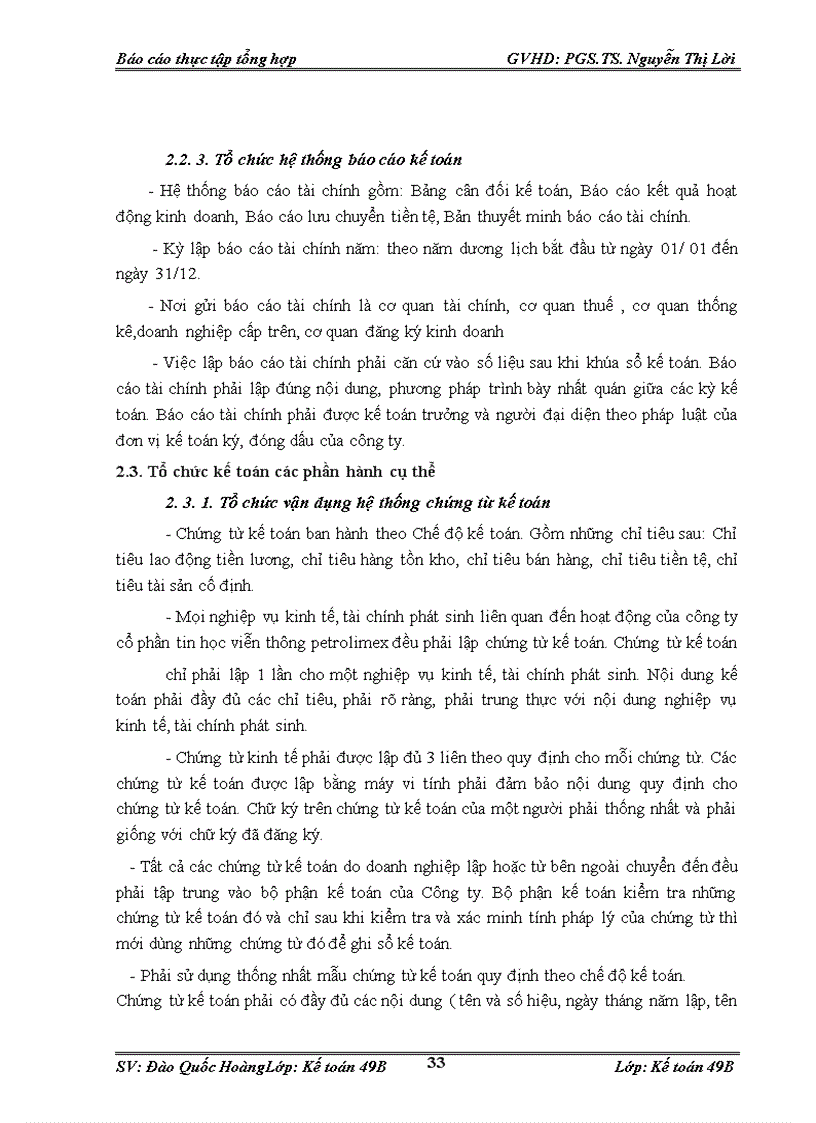 Báo cáo thực tập tổng hợp GVHD: PGS.TS. Nguyễn Thị Lời

2.2. 3. Tổ chức hệ thống báo cáo kế toán

- Hệ thống báo cáo tài chính gồm: Bảng cân đối kế toán, Báo cáo kết quả hoạt động kinh doanh, Báo cáo lưu chuyển tiền tệ, Bản thuyết minh báo cáo tài chính.

- Kỳ lập báo cáo tài chính năm: theo năm dương lịch bắt đầu từ ngày 01/ 01 đến ngày 31/12.

- Nơi gửi báo cáo tài chính là cơ quan tài chính, cơ quan thuế , cơ quan thống kê,doanh nghiệp cấp trên, cơ quan đăng ký kinh doanh

- Việc lập báo cáo tài chính phải căn cứ vào số liệu sau khi khúa sổ kế toán. Báo cáo tài chính phải lập đúng nội dung, phương pháp trình bày nhất quán giữa các kỳ kế toán. Báo cáo tài chính phải được kế toán trưởng và người đại diện theo pháp luật của đơn vị kế toán ký, đóng dấu của công ty.

2.3. Tổ chức kế toán các phần hành cụ thể

2. 3. 1. Tổ chức vận dụng hệ thống chứng từ kế toán

- Chứng từ kế toán ban hành theo Chế độ kế toán. Gồm những chỉ tiêu sau: Chỉ tiêu lao động tiền lương, chỉ tiêu hàng tồn kho, chỉ tiêu bán hàng, chỉ tiêu tiền tệ, chỉ tiêu tài sản cố định.

- Mọi nghiệp vụ kinh tế, tài chính phát sinh liên quan đến hoạt động của công ty cổ phần tin học viễn thông petrolimex đều phải lập chứng từ kế toán. Chứng từ kế toán

chỉ phải lập 1 lần cho một nghiệp vụ kinh tế, tài chính phát sinh. Nội dung kế toán phải đầy đủ các chỉ tiêu, phải rõ ràng, phải trung thực với nội dung nghiệp vụ kinh tế, tài chính phát sinh.

- Chứng từ kinh tế phải được lập đủ 3 liên theo quy định cho mỗi chứng từ. Các chứng từ kế toán được lập bằng máy vi tính phải đảm bảo nội dung quy định cho chứng từ kế toán. Chữ ký trên chứng từ kế toán của một người phải thống nhất và phải giống với chữ ký đã đăng ký.

- Tất cả các chứng từ kế toán do doanh nghiệp lập hoặc từ bên ngoài chuyển đến đều phải tập trung vào bộ phận kế toán của Công ty. Bộ phận kế toán kiểm tra những chứng từ kế toán đó và chỉ sau khi kiểm tra và xác minh tính pháp lý của chứng từ thì mới dùng những chứng từ đó để ghi sổ kế toán.

- Phải sử dụng thống nhất mẫu chứng từ kế toán quy định theo chế độ kế toán.
Chứng từ kế toán phải có đầy đủ các nội dung ( tên và số hiệu, ngày tháng năm lập, tên

SV: Đào Quốc HoàngLớp: Kế toán 49B 33 Lớp: Kế toán 49B